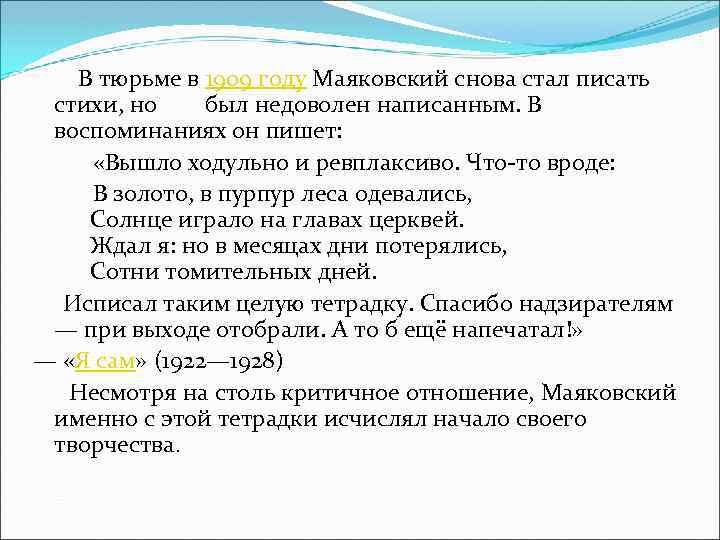 В тюрьме в 1909 году Маяковский снова стал писать стихи, но был недоволен написанным. В воспоминаниях он пишет:

«Вышло ходульно и ревплаксиво. Что-то вроде:

В золото, в пурпур леса одевались,
Солнце играло на главах церквей.
Ждал я: но в месяцах дни потерялись,
Сотни томительных дней.

Исписал таким целую тетрадку. Спасибо надзирателям — при выходе отобрали. А то б ещё напечатал!»

— «Я сам» (1922—1928)

Несмотря на столь критичное отношение, Маяковский именно с этой тетрадки исчислял начало своего творчества.